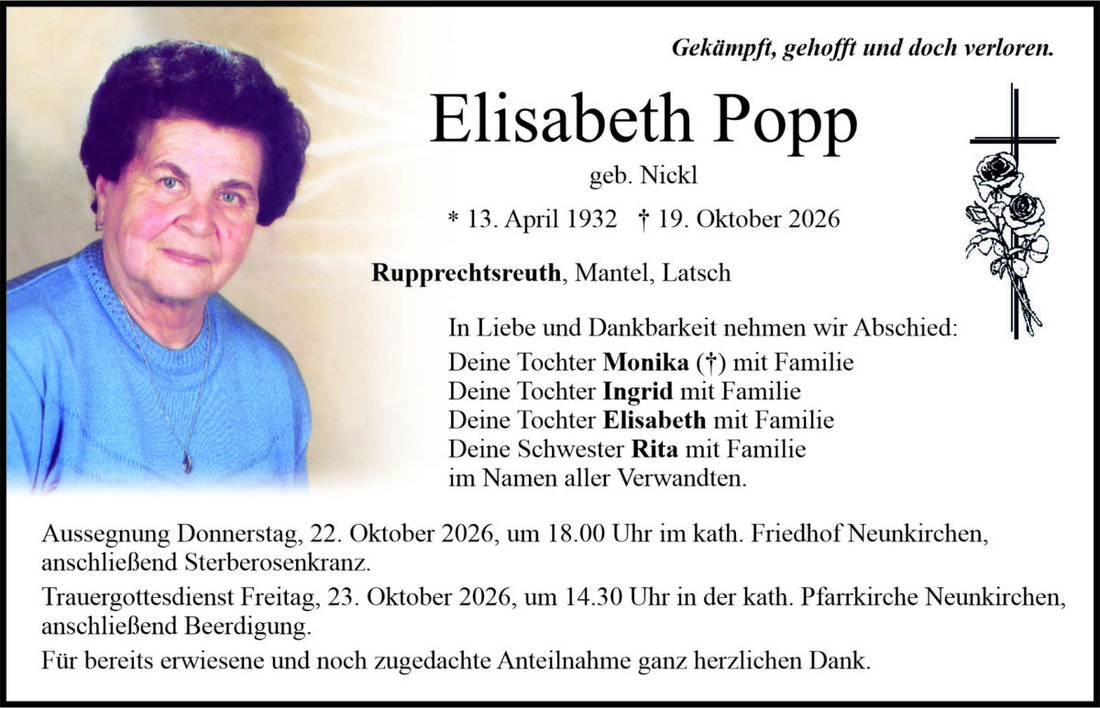 Gekämpft, gehofft und doch verloren.

Elisabeth Popp

geb. Nickl

* 13. April 1932 † 19. Oktober 2026

Rupprechtsreuth, Mantel, Latsch

In Liebe und Dankbarkeit nehmen wir Abschied:
Deine Tochter Monika (†) mit Familie
Deine Tochter Ingrid mit Familie
Deine Tochter Elisabeth mit Familie
Deine Schwester Rita mit Familie
im Namen aller Verwandten.

Aussegnung Donnerstag, 22. Oktober 2026, um 18.00 Uhr im kath. Friedhof Neunkirchen, anschließend Sterberosenkranz.

Trauergottesdienst Freitag, 23. Oktober 2026, um 14.30 Uhr in der kath. Pfarrkirche Neunkirchen, anschließend Beerdigung.

Für bereits erwiesene und noch zugedachte Anteilnahme ganz herzlichen Dank.